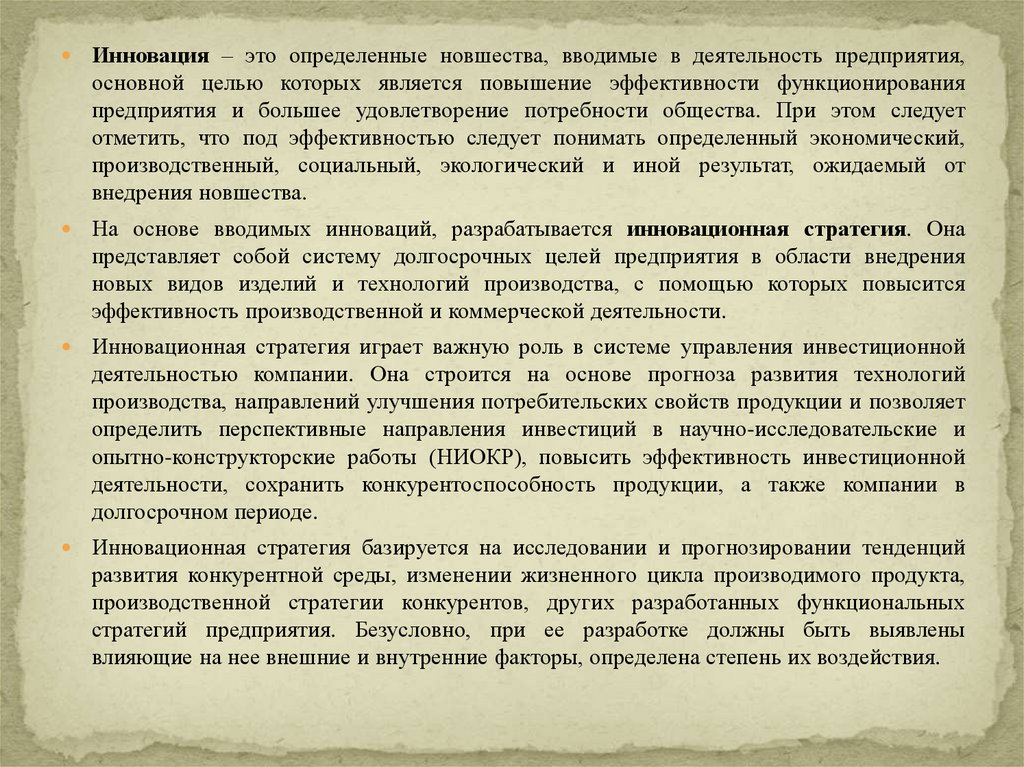 Инновация – это определенные новшества, вводимые в деятельность предприятия, основной целью которых является повышение эффективности функционирования предприятия и большее удовлетворение потребности общества. При этом следует отметить, что под эффективностью следует понимать определенный экономический, производственный, социальный, экологический и иной результат, ожидаемый от внедрения новшества.

На основе вводимых инноваций, разрабатывается инновационная стратегия. Она представляет собой систему долгосрочных целей предприятия в области внедрения новых видов изделий и технологий производства, с помощью которых повысится эффективность производственной и коммерческой деятельности.

Инновационная стратегия играет важную роль в системе управления инвестиционной деятельностью компании. Она строится на основе прогноза развития технологий производства, направлений улучшения потребительских свойств продукции и позволяет определить перспективные направления инвестиций в научно-исследовательские и опытно-конструкторские работы (НИОКР), повысить эффективность инвестиционной деятельности, сохранить конкурентоспособность продукции, а также компании в долгосрочном периоде.

Инновационная стратегия базируется на исследовании и прогнозировании тенденций развития конкурентной среды, изменении жизненного цикла производимого продукта, производственной стратегии конкурентов, других разработанных функциональных стратегий предприятия. Безусловно, при ее разработке должны быть выявлены влияющие на нее внешние и внутренние факторы, определена степень их воздействия.